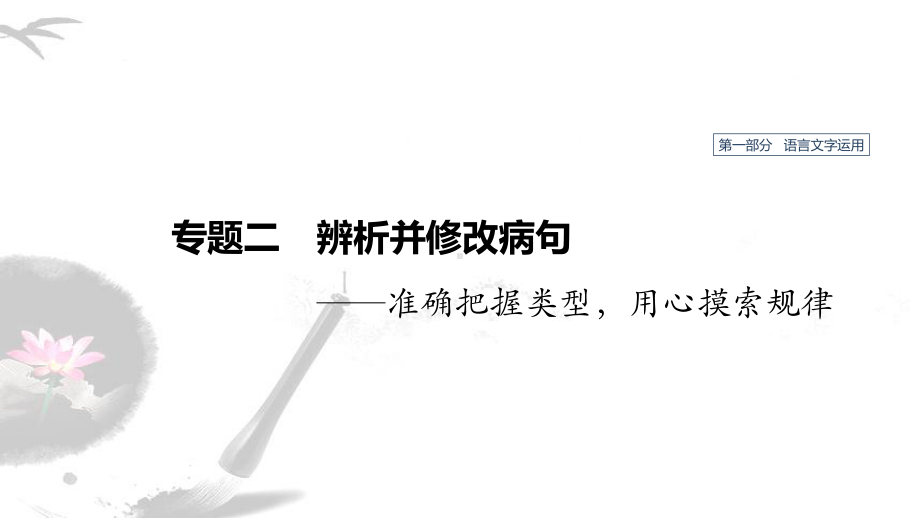 第一部分 语言文字运用

专题二 辨析并修改病句

——准确把握类型，用心摸索规律